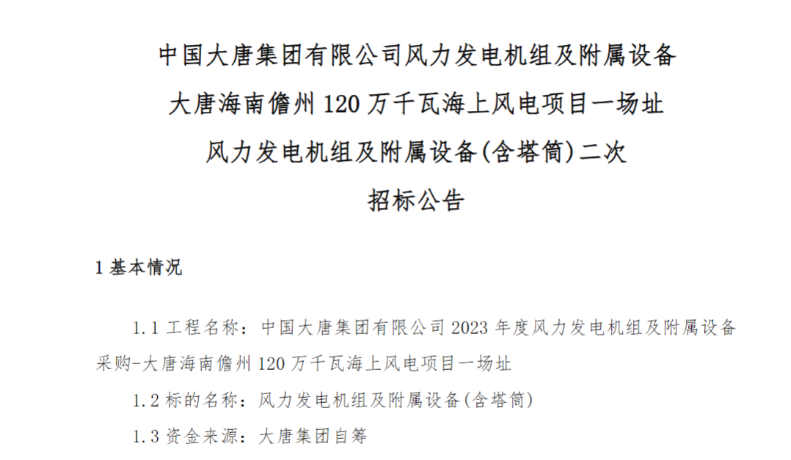 中国大唐集团有限公司风力发电机组及附属设备
大唐海南儋州 120 万千瓦海上风电项目一场址
风力发电机组及附属设备(含塔筒)二次
招标公告

1 基本情况

1.1 工程名称：中国大唐集团有限公司 2023 年度风力发电机组及附属设备采购-大唐海南儋州 120 万千瓦海上风电项目一场址

1.2 标的名称：风力发电机组及附属设备(含塔筒)

1.3 资金来源：大唐集团自筹